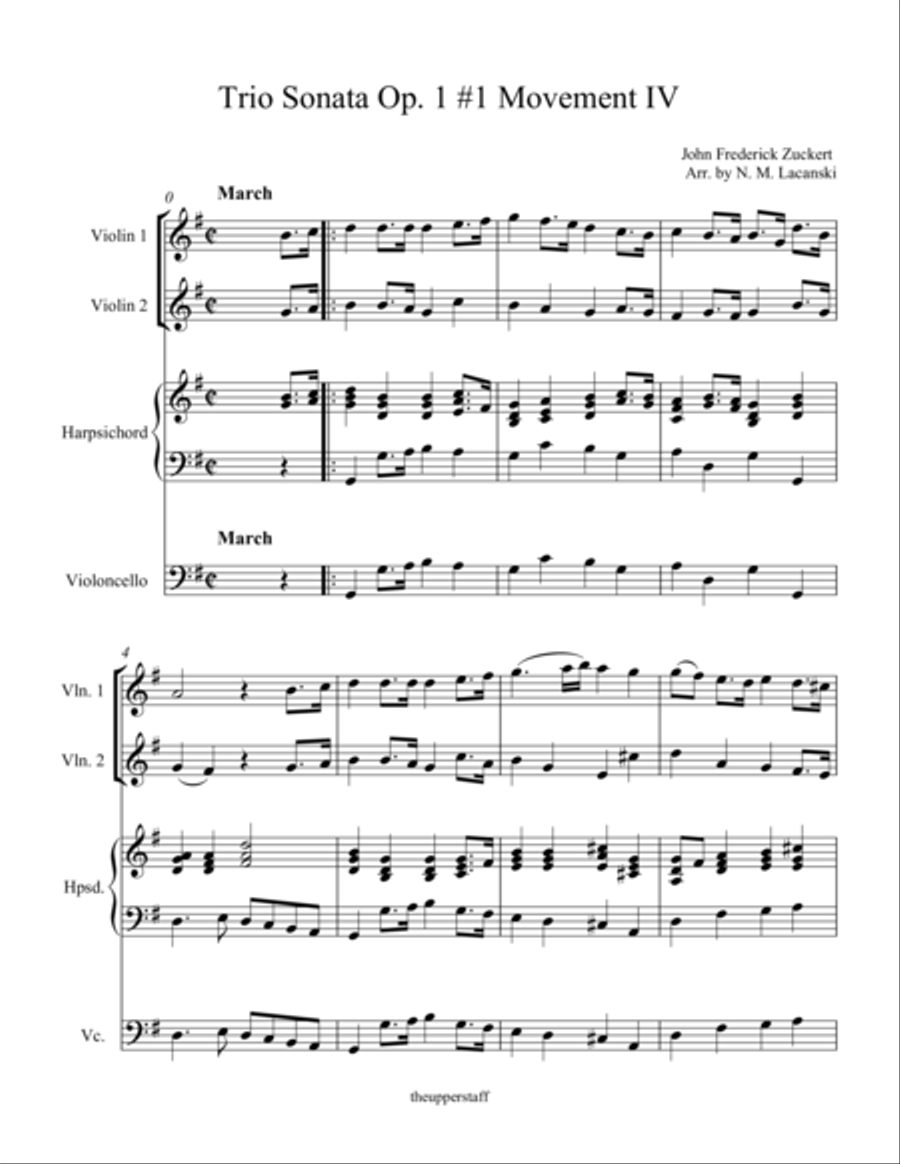 Trio Sonata Op. 1 #1 Movement IV

John Frederick Zuckert
Arr. by N. M. Lacanski

0

March

Violin 1

Violin 2

Harpsichord

March

Violoncello

4

Vln. 1

Vln. 2

Hpsd.

Vc.

theupperstaff